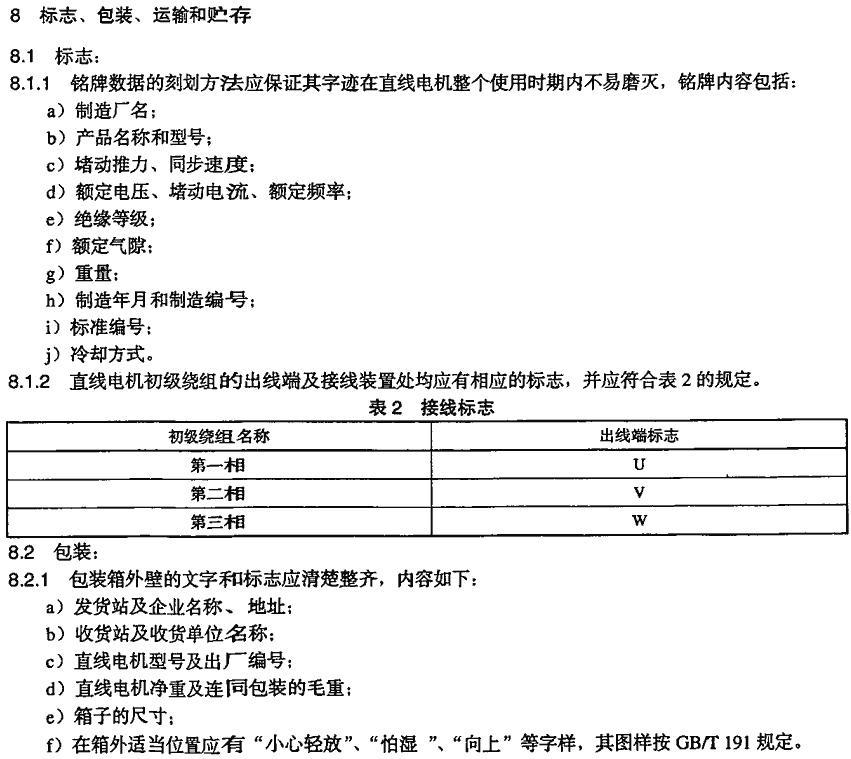 8 标志、包装、运输和贮存

8.1 标志：

8.1.1 铭牌数据的刻划方法应保证其字迹在直线电机整个使用时期内不易磨灭，铭牌内容包括：

a）制造厂名；

b）产品名称和型号；

c）堵动推力、同步速度；

d）额定电压、堵动电流、额定频率；

e）绝缘等级；

f）额定气隙；

g）重量；

h）制造年月和制造编号；

i）标准编号；

j）冷却方式。

8.1.2 直线电机初级绕组的出线端及接线装置处均应有相应的标志，并应符合表 2 的规定。

表 2 接线标志

| 初级绕组名称 | 出线端标志 |
|---|---|
| 第一相 | U |
| 第二相 | V |
| 第三相 | W |

8.2 包装：

8.2.1 包装箱外壁的文字和标志应清楚整齐，内容如下：

a）发货站及企业名称、地址；

b）收货站及收货单位名称；

c）直线电机型号及出厂编号；

d）直线电机净重及连同包装的毛重；

e）箱子的尺寸；

f）在箱外适当位置应有“小心轻放”、“怕湿 ”、“向上”等字样，其图样按 GB/T 191 规定。